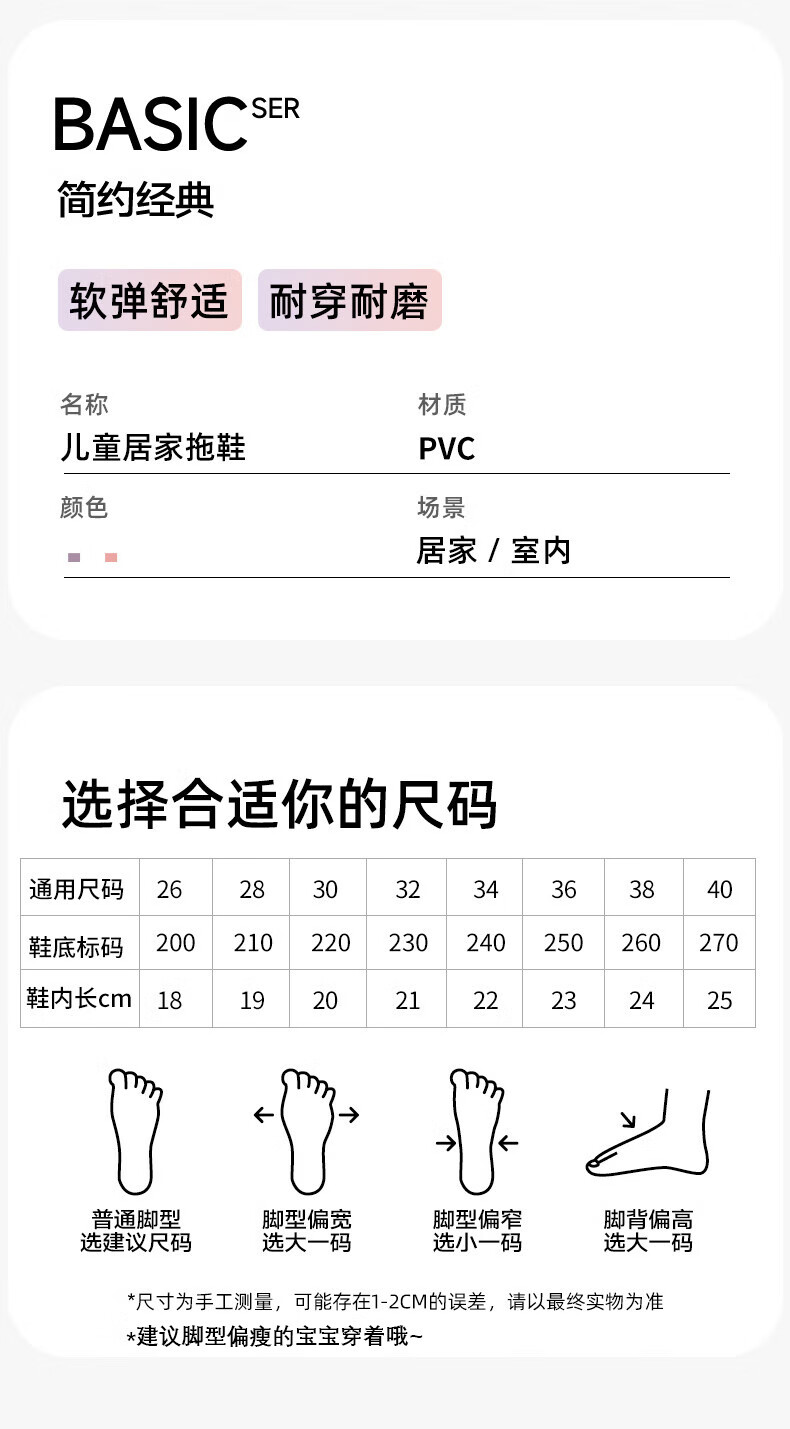 BASIC SER
简约经典

软弹舒适 耐穿耐磨

名称
儿童居家拖鞋

材质
PVC

颜色

场景
居家 / 室内

选择合适你的尺码

| 通用尺码 | 26 | 28 | 30 | 32 | 34 | 36 | 38 | 40 |
|---|---|---|---|---|---|---|---|---|
| 鞋底标码 | 200 | 210 | 220 | 230 | 240 | 250 | 260 | 270 |
| 鞋内长cm | 18 | 19 | 20 | 21 | 22 | 23 | 24 | 25 |

普通脚型
选建议尺码

脚型偏宽
选大一码

脚型偏窄
选小一码

脚背偏高
选大一码

*尺寸为手工测量，可能存在1-2CM的误差，请以最终实物为准
*建议脚型偏瘦的宝宝穿着哦~